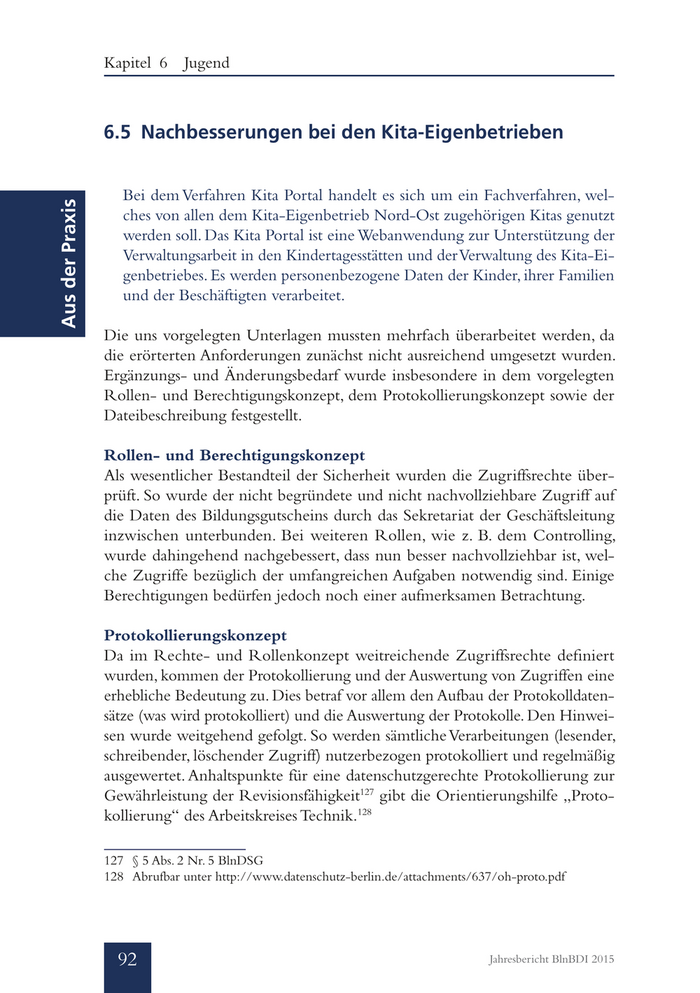 Kapitel 6 Jugend

6.5 Nachbesserungen bei den Kita-Eigenbetrieben

Aus der Praxis

Bei dem Verfahren Kita Portal handelt es sich um ein Fachverfahren, welches von allen dem Kita-Eigenbetrieb Nord-Ost zugehörigen Kitas genutzt werden soll. Das Kita Portal ist eine Webanwendung zur Unterstützung der Verwaltungsarbeit in den Kindertagesstätten und der Verwaltung des Kita-Eigenbetriebes. Es werden personenbezogene Daten der Kinder, ihrer Familien und der Beschäftigten verarbeitet.

Die uns vorgelegten Unterlagen mussten mehrfach überarbeitet werden, da die erörterten Anforderungen zunächst nicht ausreichend umgesetzt wurden. Ergänzungs- und Änderungsbedarf wurde insbesondere in dem vorgelegten Rollen- und Berechtigungskonzept, dem Protokollierungskonzept sowie der Dateibeschreibung festgestellt.

Rollen- und Berechtigungskonzept
Als wesentlicher Bestandteil der Sicherheit wurden die Zugriffsrechte überprüft. So wurde der nicht begründete und nicht nachvollziehbare Zugriff auf die Daten des Bildungsgutscheins durch das Sekretariat der Geschäftsleitung inzwischen unterbunden. Bei weiteren Rollen, wie z. B. dem Controlling, wurde dahingehend nachgebessert, dass nun besser nachvollziehbar ist, welche Zugriffe bezüglich der umfangreichen Aufgaben notwendig sind. Einige Berechtigungen bedürfen jedoch noch einer aufmerksamen Betrachtung.

Protokollierungskonzept
Da im Rechte- und Rollenkonzept weitreichende Zugriffsrechte definiert wurden, kommen der Protokollierung und der Auswertung von Zugriffen eine erhebliche Bedeutung zu. Dies betraf vor allem den Aufbau der Protokolldatensätze (was wird protokolliert) und die Auswertung der Protokolle. Den Hinweisen wurde weitgehend gefolgt. So werden sämtliche Verarbeitungen (lesender, schreibender, löschender Zugriff) nutzerbezogen protokolliert und regelmäßig ausgewertet. Anhaltspunkte für eine datenschutzgerechte Protokollierung zur Gewährleistung der Revisionsfähigkeit$^{127}$ gibt die Orientierungshilfe „Protokollierung“ des Arbeitskreises Technik.$^{128}$

127 § 5 Abs. 2 Nr. 5 BlnDSG
128 Abrufbar unter http://www.datenschutz-berlin.de/attachments/637/oh-proto.pdf

92

Jahresbericht BlnBDI 2015